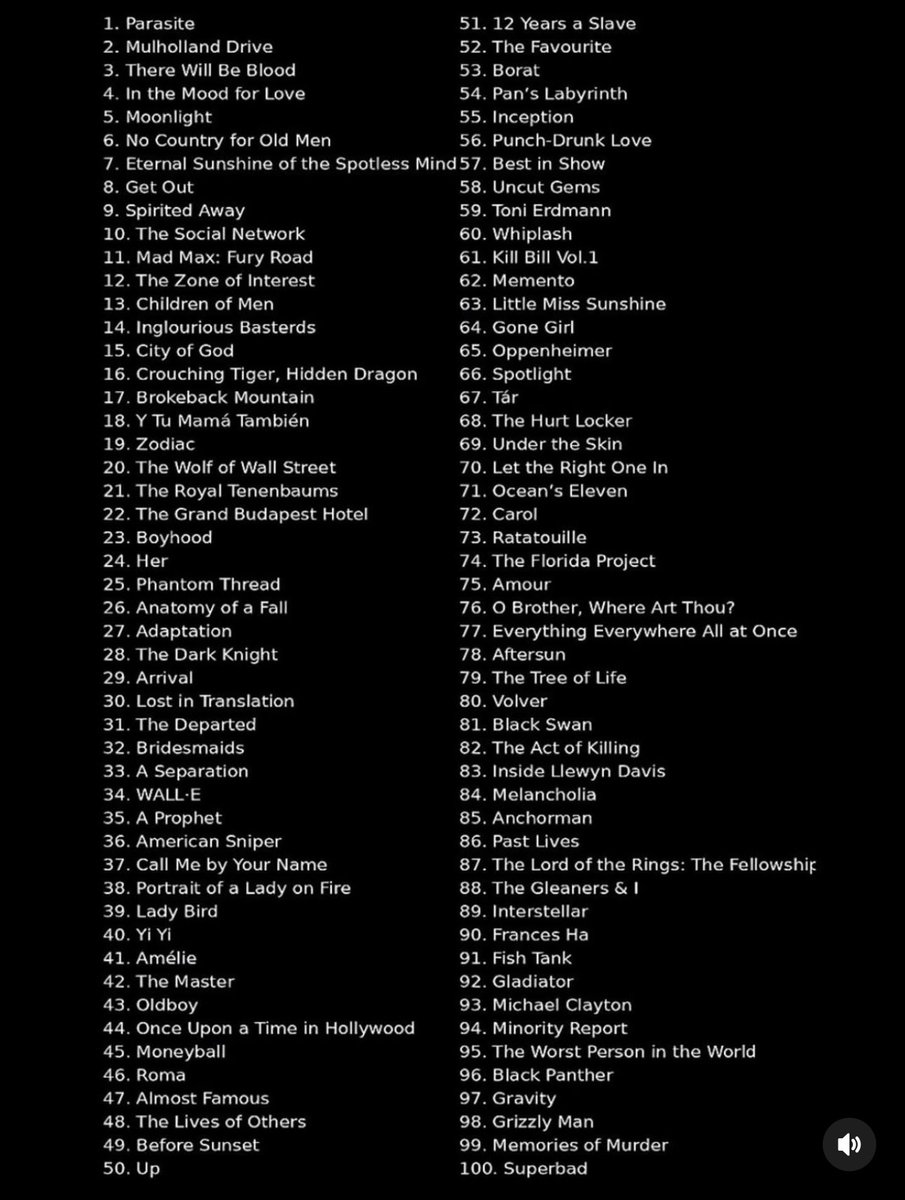 1. Parasite
2. Mulholland Drive
3. There Will Be Blood
4. In the Mood for Love
5. Moonlight
6. No Country for Old Men
7. Eternal Sunshine of the Spotless Mind
8. Get Out
9. Spirited Away
10. The Social Network
11. Mad Max: Fury Road
12. The Zone of Interest
13. Children of Men
14. Inglourious Basterds
15. City of God
16. Crouching Tiger, Hidden Dragon
17. Brokeback Mountain
18. Y Tu Mamá También
19. Zodiac
20. The Wolf of Wall Street
21. The Royal Tenenbaums
22. The Grand Budapest Hotel
23. Boyhood
24. Her
25. Phantom Thread
26. Anatomy of a Fall
27. Adaptation
28. The Dark Knight
29. Arrival
30. Lost in Translation
31. The Departed
32. Bridesmaids
33. A Separation
34. WALL·E
35. A Prophet
36. American Sniper
37. Call Me by Your Name
38. Portrait of a Lady on Fire
39. Lady Bird
40. Yi Yi
41. Amélie
42. The Master
43. Oldboy
44. Once Upon a Time in Hollywood
45. Moneyball
46. Roma
47. Almost Famous
48. The Lives of Others
49. Before Sunset
50. Up

51. 12 Years a Slave
52. The Favourite
53. Borat
54. Pan's Labyrinth
55. Inception
56. Punch-Drunk Love
57. Best in Show
58. Uncut Gems
59. Toni Erdmann
60. Whiplash
61. Kill Bill Vol.1
62. Memento
63. Little Miss Sunshine
64. Gone Girl
65. Oppenheimer
66. Spotlight
67. Tár
68. The Hurt Locker
69. Under the Skin
70. Let the Right One In
71. Ocean's Eleven
72. Carol
73. Ratatouille
74. The Florida Project
75. Amour
76. O Brother, Where Art Thou?
77. Everything Everywhere All at Once
78. Aftersun
79. The Tree of Life
80. Volver
81. Black Swan
82. The Act of Killing
83. Inside Llewyn Davis
84. Melancholia
85. Anchorman
86. Past Lives
87. The Lord of the Rings: The Fellowship
88. The Gleaners & I
89. Interstellar
90. Frances Ha
91. Fish Tank
92. Gladiator
93. Michael Clayton
94. Minority Report
95. The Worst Person in the World
96. Black Panther
97. Gravity
98. Grizzly Man
99. Memories of Murder
100. Superbad